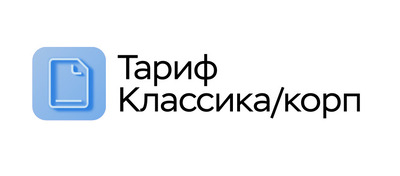 Тариф
Классика/корп